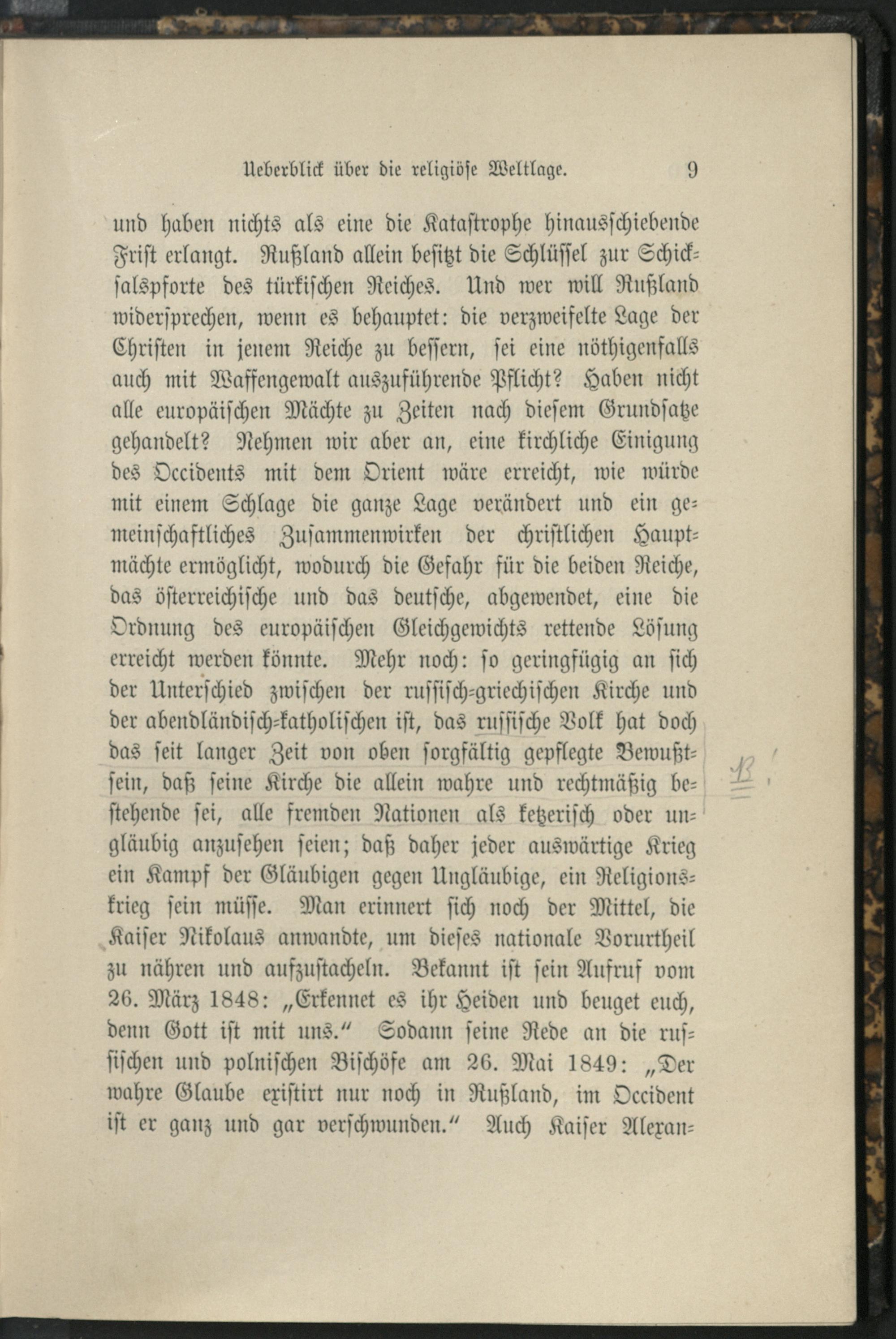 Ueberblick über die religiöse Weltlage. 9

und haben nichts als eine die Katastrophe hinausschiebende Frist erlangt. Rußland allein besitzt die Schlüssel zur Schicksalspforte des türkischen Reiches. Und wer will Rußland widersprechen, wenn es behauptet: die verzweifelte Lage der Christen in jenem Reiche zu bessern, sei eine nöthigenfalls auch mit Waffengewalt auszuführende Pflicht? Haben nicht alle europäischen Mächte zu Zeiten nach diesem Grundsatze gehandelt? Nehmen wir aber an, eine kirchliche Einigung des Occidents mit dem Orient wäre erreicht, wie würde mit einem Schlage die ganze Lage verändert und ein gemeinschaftliches Zusammenwirken der christlichen Hauptmächte ermöglicht, wodurch die Gefahr für die beiden Reiche, das österreichische und das deutsche, abgewendet, eine die Ordnung des europäischen Gleichgewichts rettende Lösung erreicht werden könnte. Mehr noch: so geringfügig an sich der Unterschied zwischen der russisch-griechischen Kirche und der abendländisch-katholischen ist, das russische Volk hat doch das seit langer Zeit von oben sorgfältig gepflegte Bewußtsein, daß seine Kirche die allein wahre und rechtmäßig bestehende sei, alle fremden Nationen als ketzerisch oder ungläubig anzusehen seien; daß daher jeder auswärtige Krieg ein Kampf der Gläubigen gegen Ungläubige, ein Religionskrieg sein müsse. Man erinnert sich noch der Mittel, die Kaiser Nikolaus anwandte, um dieses nationale Vorurtheil zu nähren und aufzustacheln. Bekannt ist sein Aufruf vom 26. März 1848: „Erkennet es ihr Heiden und beuget euch, denn Gott ist mit uns.“ Sodann seine Rede an die russischen und polnischen Bischöfe am 26. Mai 1849: „Der wahre Glaube existirt nur noch in Rußland, im Occident ist er ganz und gar verschwunden.“ Auch Kaiser Alexan-

B